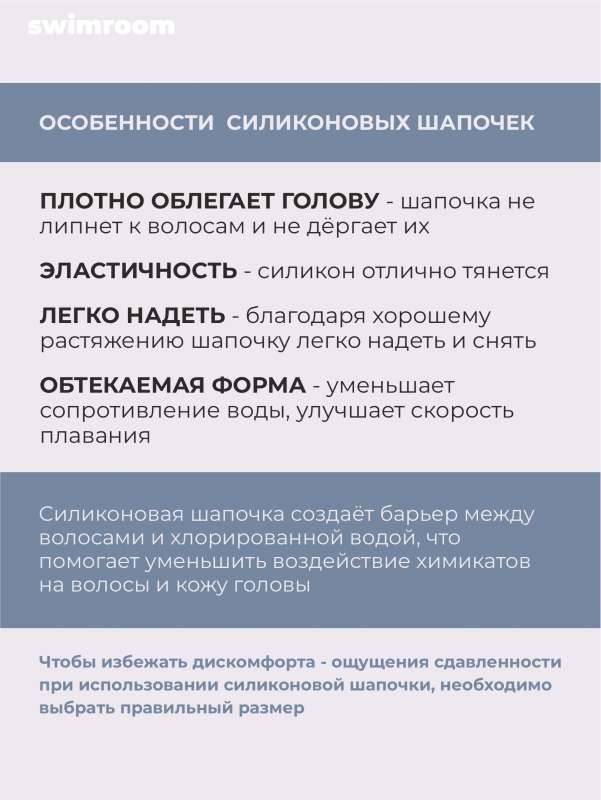 swimroom

ОСОБЕННОСТИ СИЛИКОНОВЫХ ШАПОЧЕК

ПЛОТНО ОБЛЕГАЕТ ГОЛОВУ - шапочка не липнет к волосам и не дёргает их

ЭЛАСТИЧНОСТЬ - силикон отлично тянется

ЛЕГКО НАДЕТЬ - благодаря хорошему растяжению шапочку легко надеть и снять

ОБТЕКАЕМАЯ ФОРМА - уменьшает сопротивление воды, улучшает скорость плавания

Силиконовая шапочка создаёт барьер между волосами и хлорированной водой, что помогает уменьшить воздействие химикатов на волосы и кожу головы

Чтобы избежать дискомфорта - ощущения сдавленности при использовании силиконовой шапочки, необходимо выбрать правильный размер